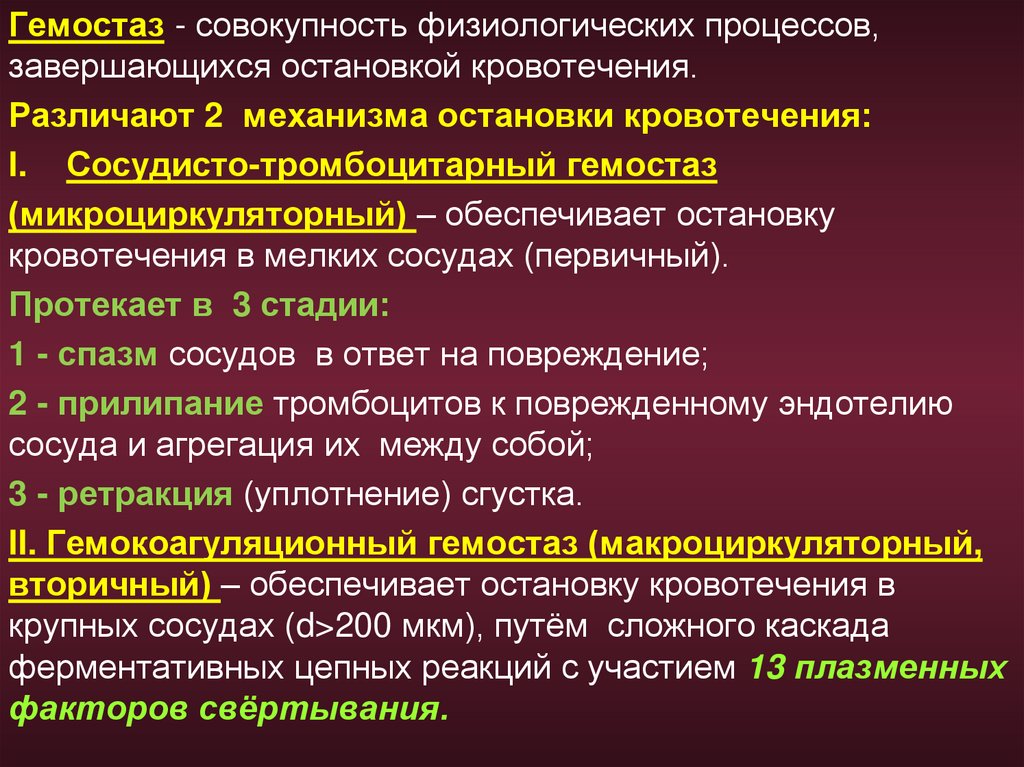 Гемостаз - совокупность физиологических процессов, завершающихся остановкой кровотечения.

Различают 2 механизма остановки кровотечения:

I. Сосудисто-тромбоцитарный гемостаз (микроциркуляторный) – обеспечивает остановку кровотечения в мелких сосудах (первичный).

Протекает в 3 стадии:

1 - спазм сосудов в ответ на повреждение;

2 - прилипание тромбоцитов к поврежденному эндотелию сосуда и агрегация их между собой;

3 - ретракция (уплотнение) сгустка.

II. Гемокоагуляционный гемостаз (макроциркуляторный, вторичный) – обеспечивает остановку кровотечения в крупных сосудах (d>200 мкм), путём сложного каскада ферментативных цепных реакций с участием 13 плазменных факторов свёртывания.